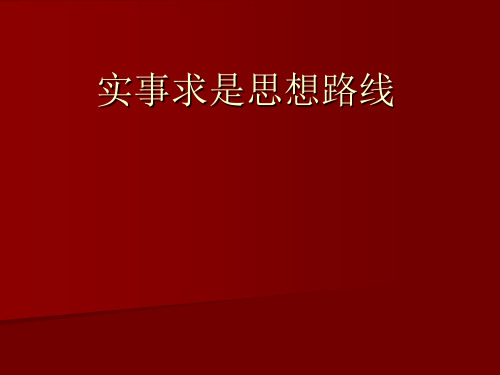 实事求是思想路线